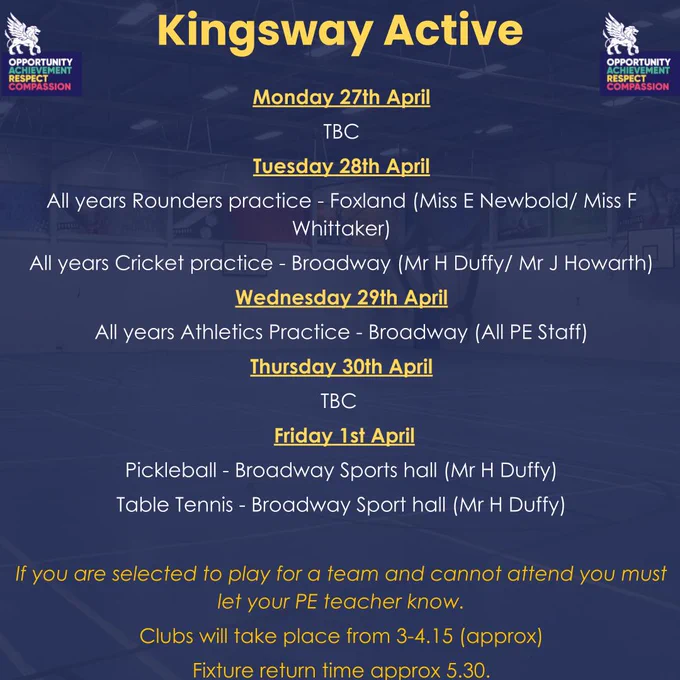 OPPORTUNITY
ACHIEVEMENT
RESPECT
COMPASSION

Kingsway Active

OPPORTUNITY
ACHIEVEMENT
RESPECT
COMPASSION

Monday 27th April

TBC

Tuesday 28th April

All years Rounders practice - Foxland (Miss E Newbold/ Miss F Whittaker)

All years Cricket practice - Broadway (Mr H Duffy/ Mr J Howarth)

Wednesday 29th April

All years Athletics Practice - Broadway (All PE Staff)

Thursday 30th April

TBC

Friday 1st April

Pickleball - Broadway Sports hall (Mr H Duffy)

Table Tennis - Broadway Sport hall (Mr H Duffy)

If you are selected to play for a team and cannot attend you must let your PE teacher know.

Clubs will take place from 3-4.15 (approx)

Fixture return time approx 5.30.